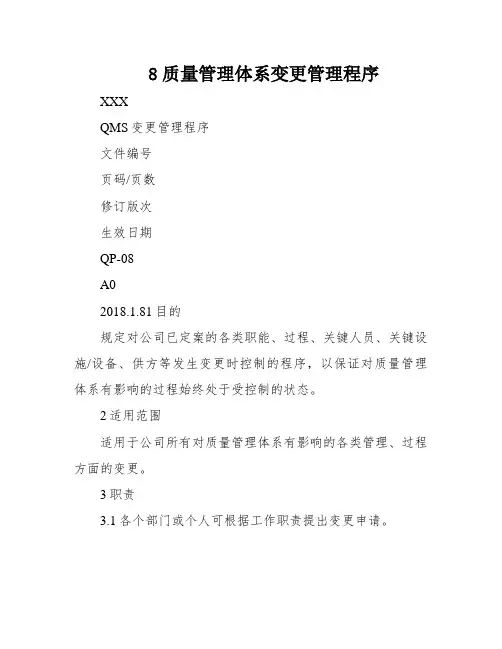 8 质量管理体系变更管理程序

XXX

QMS 变更管理程序

文件编号

页码/页数

修订版次

生效日期

QP-08

A0

2018.1.81 目的

规定对公司已定案的各类职能、过程、关键人员、关键设施/设备、供方等发生变更时控制的程序，以保证对质量管理体系有影响的过程始终处于受控制的状态。

2 适用范围

适用于公司所有对质量管理体系有影响的各类管理、过程方面的变更。

3 职责

3.1 各个部门或个人可根据工作职责提出变更申请。